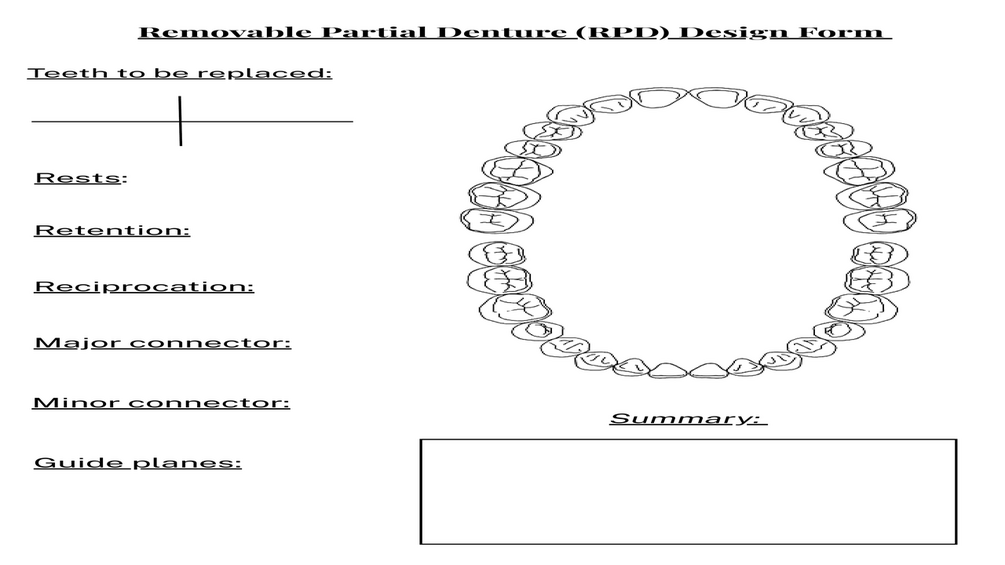 Removable Partial Denture (RPD) Design Form

Teeth to be replaced:

Rests:

Retention:

Reciprocation:

Major connector:

Minor connector:

Guide planes:

Summary: